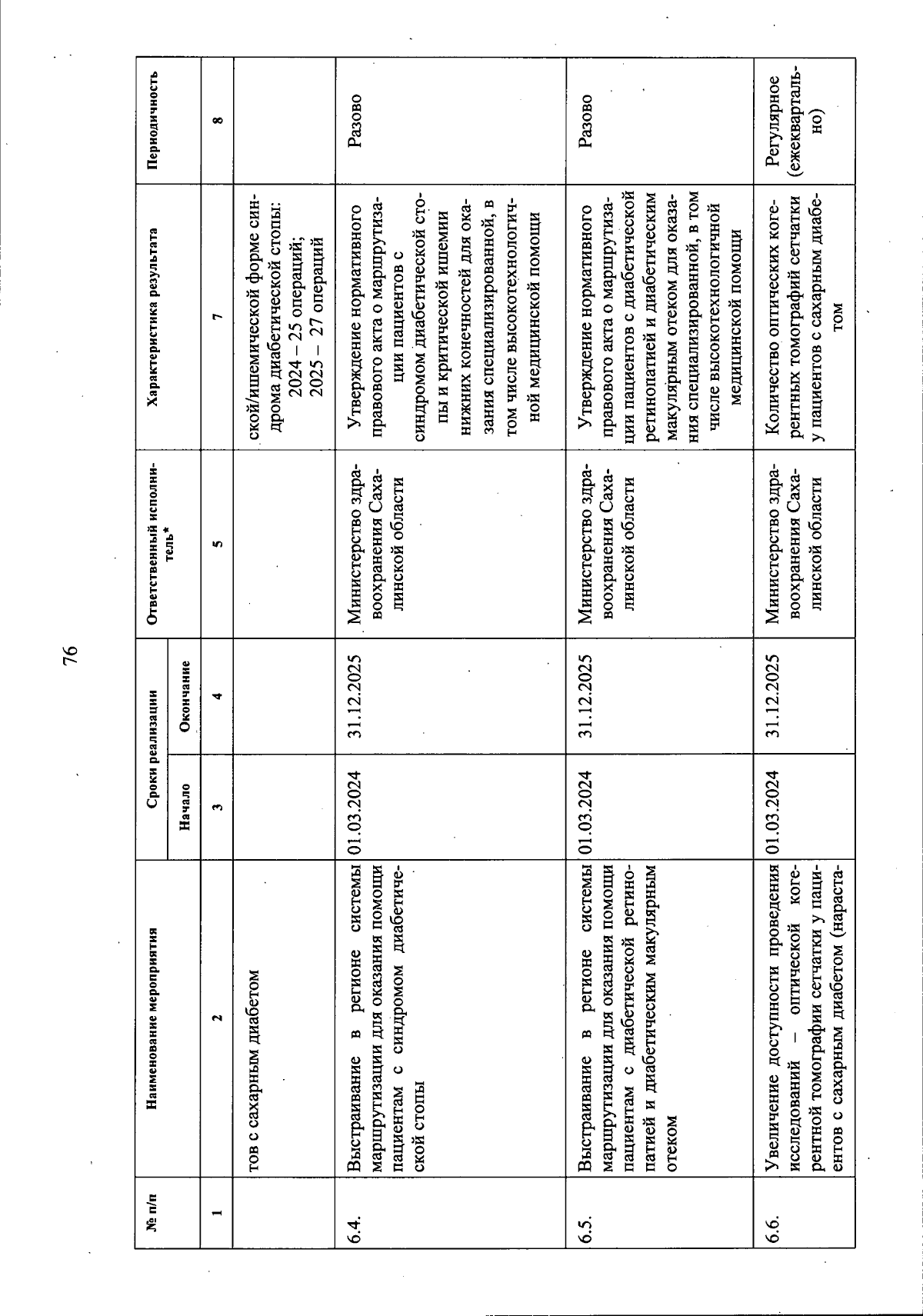 76

| № п/п | Наименование мероприятия | Сроки реализации Начало | Сроки реализации Окончание | Ответственный исполнитель* | Характеристика результата | Периодичность |
|---|---|---|---|---|---|---|
| 1 | 2 | 3 | 4 | 5 | 7 | 8 |
| | тов с сахарным диабетом | | | | ской/ишемической форме синдрома диабетической стопы: 2024 – 25 операций; 2025 – 27 операций | |
| 6.4. | Выстраивание в регионе системы маршрутизации для оказания помощи пациентам с синдромом диабетической стопы | 01.03.2024 | 31.12.2025 | Министерство здравоохранения Сахалинской области | Утверждение нормативного правового акта о маршрутизации пациентов с синдромом диабетической стопы и критической ишемии нижних конечностей для оказания специализированной, в том числе высокотехнологичной медицинской помощи | Разово |
| 6.5. | Выстраивание в регионе системы маршрутизации для оказания помощи пациентам с диабетической ретинопатией и диабетическим макулярным отеком | 01.03.2024 | 31.12.2025 | Министерство здравоохранения Сахалинской области | Утверждение нормативного правового акта о маршрутизации пациентов с диабетической ретинопатией и диабетическим макулярным отеком для оказания специализированной, в том числе высокотехнологичной медицинской помощи | Разово |
| 6.6. | Увеличение доступности проведения исследований – оптической когерентной томографии сетчатки у пациентов с сахарным диабетом (нараста- | 01.03.2024 | 31.12.2025 | Министерство здравоохранения Сахалинской области | Количество оптических когерентных томографий сетчатки у пациентов с сахарным диабетом | Регулярное (ежеквартально) |